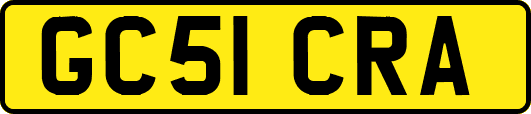 GC51 CRA